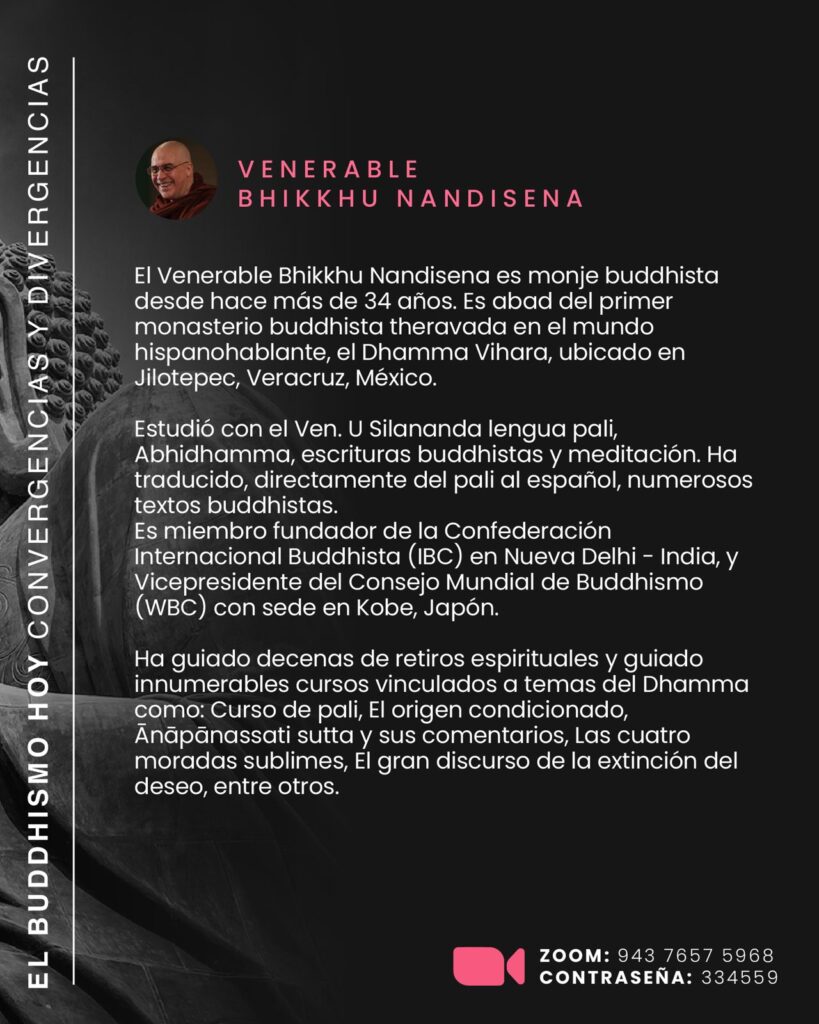 EL BUDDHISMO HOY CONVERGENCIAS Y DIVERGENCIAS

VENERABLE
BHIKKHU NANDISENA

El Venerable Bhikkhu Nandisena es monje buddhista desde hace más de 34 años. Es abad del primer monasterio buddhista theravada en el mundo hispanohablante, el Dhamma Vihara, ubicado en Jilotepec, Veracruz, México.

Estudió con el Ven. U Silananda lengua pali, Abhidhamma, escrituras buddhistas y meditación. Ha traducido, directamente del pali al español, numerosos textos buddhistas.
Es miembro fundador de la Confederación Internacional Buddhista (IBC) en Nueva Delhi - India, y Vicepresidente del Consejo Mundial de Buddhismo (WBC) con sede en Kobe, Japón.

Ha guiado decenas de retiros espirituales y guiado innumerables cursos vinculados a temas del Dhamma como: Curso de pali, El origen condicionado, Ānāpānassati sutta y sus comentarios, Las cuatro moradas sublimes, El gran discurso de la extinción del deseo, entre otros.

ZOOM: 943 7657 5968
CONTRASEÑA: 334559